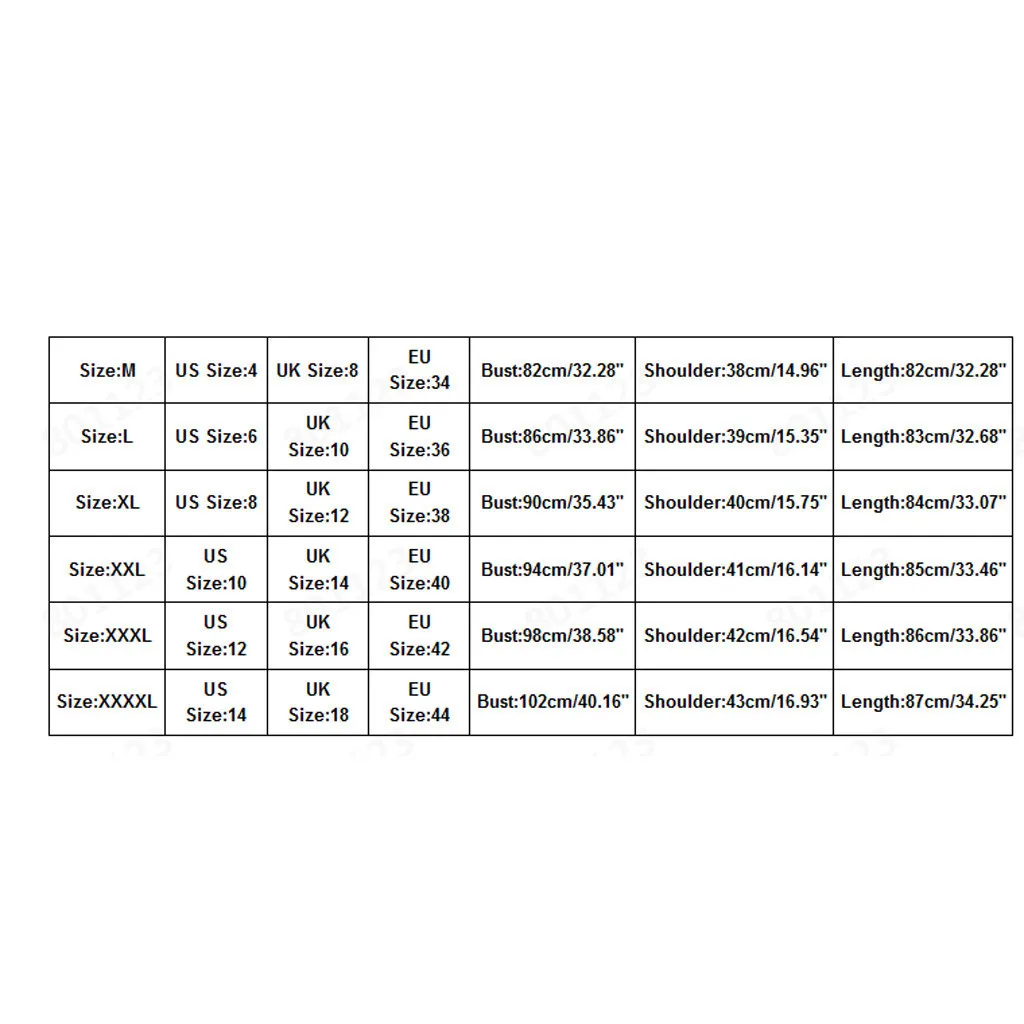 | Size:M | US Size:4 | UK Size:8 | EU Size:34 | Bust:82cm/32.28" | Shoulder:38cm/14.96" | Length:82cm/32.28" |
|---|---|---|---|---|---|---|
| Size:L | US Size:6 | UK Size:10 | EU Size:36 | Bust:86cm/33.86" | Shoulder:39cm/15.35" | Length:83cm/32.68" |
| Size:XL | US Size:8 | UK Size:12 | EU Size:38 | Bust:90cm/35.43" | Shoulder:40cm/15.75" | Length:84cm/33.07" |
| Size:XXL | US Size:10 | UK Size:14 | EU Size:40 | Bust:94cm/37.01" | Shoulder:41cm/16.14" | Length:85cm/33.46" |
| Size:XXXL | US Size:12 | UK Size:16 | EU Size:42 | Bust:98cm/38.58" | Shoulder:42cm/16.54" | Length:86cm/33.86" |
| Size:XXXXL | US Size:14 | UK Size:18 | EU Size:44 | Bust:102cm/40.16" | Shoulder:43cm/16.93" | Length:87cm/34.25" |